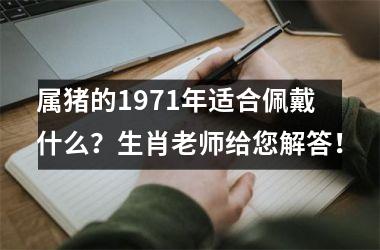 属猪的1971年适合佩戴什么？生肖老师给您解答！